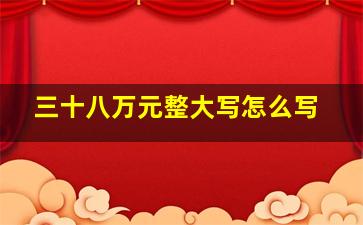 三十八万元整大写怎么写